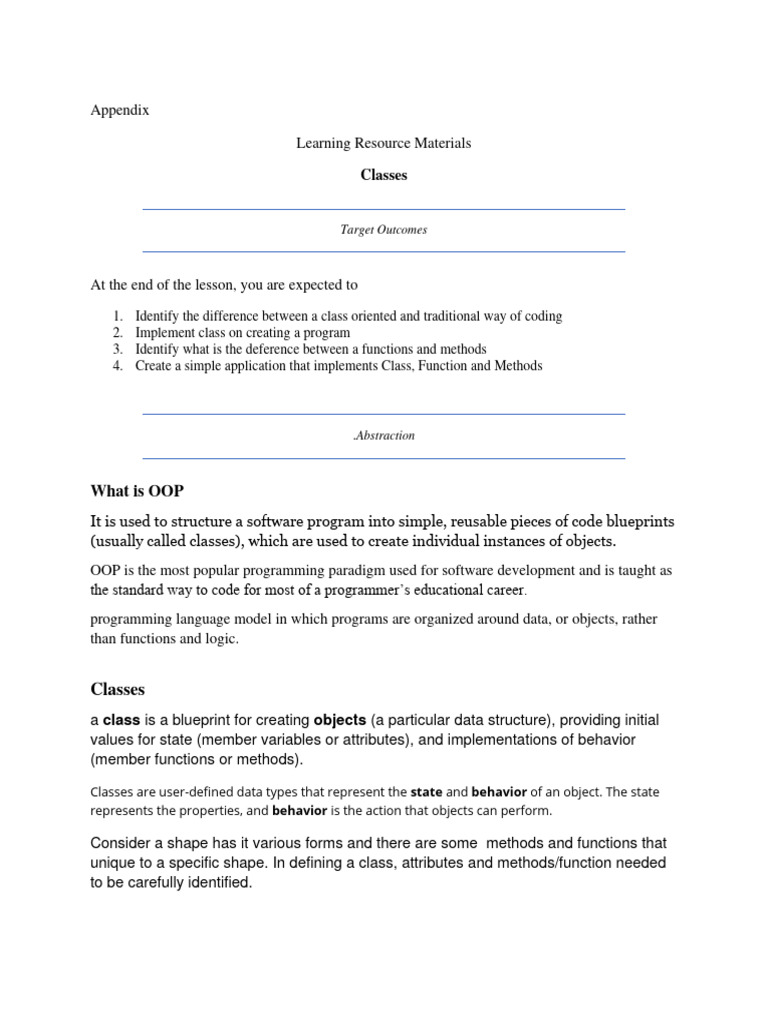 Appendix

Learning Resource Materials

Classes

Target Outcomes

At the end of the lesson, you are expected to

1. Identify the difference between a class oriented and traditional way of coding
2. Implement class on creating a program
3. Identify what is the deference between a functions and methods
4. Create a simple application that implements Class, Function and Methods

.Abstraction

What is OOP

It is used to structure a software program into simple, reusable pieces of code blueprints (usually called classes), which are used to create individual instances of objects.

OOP is the most popular programming paradigm used for software development and is taught as the standard way to code for most of a programmer's educational career.

programming language model in which programs are organized around data, or objects, rather than functions and logic.

Classes

a class is a blueprint for creating objects (a particular data structure), providing initial values for state (member variables or attributes), and implementations of behavior (member functions or methods).

Classes are user-defined data types that represent the state and behavior of an object. The state represents the properties, and behavior is the action that objects can perform.

Consider a shape has it various forms and there are some methods and functions that unique to a specific shape. In defining a class, attributes and methods/function needed to be carefully identified.